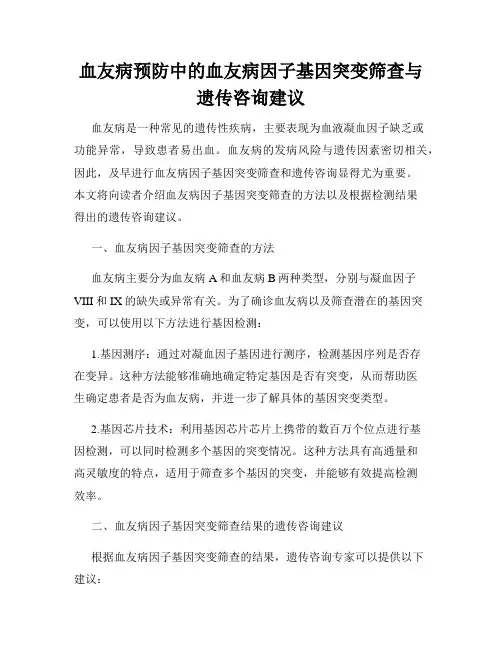 血友病预防中的血友病因子基因突变筛查与遗传咨询建议

血友病是一种常见的遗传性疾病，主要表现为血液凝血因子缺乏或功能异常，导致患者易出血。血友病的发病风险与遗传因素密切相关，因此，及早进行血友病因子基因突变筛查和遗传咨询显得尤为重要。本文将向读者介绍血友病因子基因突变筛查的方法以及根据检测结果得出的遗传咨询建议。

一、血友病因子基因突变筛查的方法

血友病主要分为血友病 A 和血友病 B 两种类型，分别与凝血因子 VIII 和 IX 的缺失或异常有关。为了确诊血友病以及筛查潜在的基因突变，可以使用以下方法进行基因检测：

1.基因测序：通过对凝血因子基因进行测序，检测基因序列是否存在变异。这种方法能够准确地确定特定基因是否有突变，从而帮助医生确定患者是否为血友病，并进一步了解具体的基因突变类型。

2.基因芯片技术：利用基因芯片芯片上携带的数百万个位点进行基因检测，可以同时检测多个基因的突变情况。这种方法具有高通量和高灵敏度的特点，适用于筛查多个基因的突变，并能够有效提高检测效率。

二、血友病因子基因突变筛查结果的遗传咨询建议

根据血友病因子基因突变筛查的结果，遗传咨询专家可以提供以下建议：